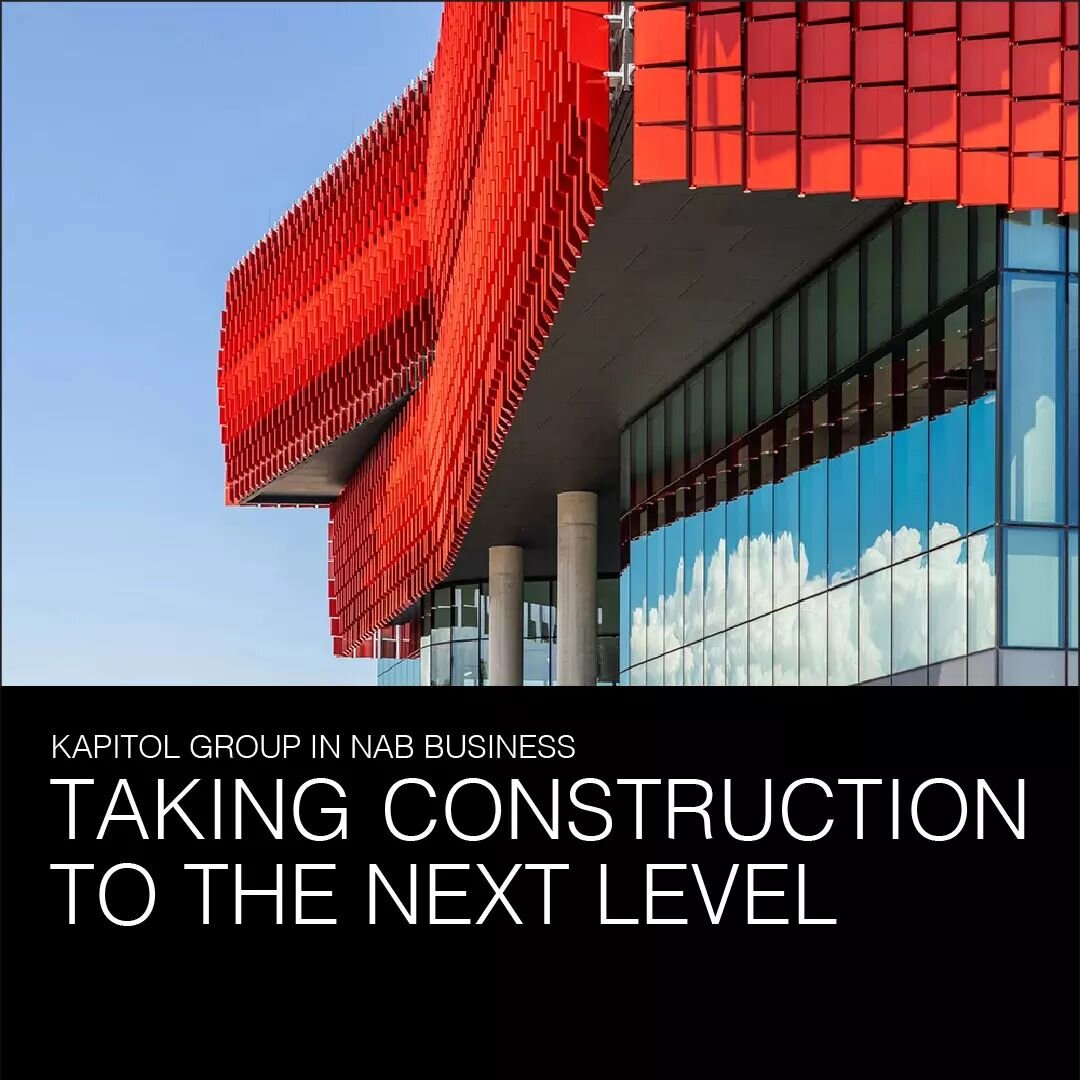 KAPITOL GROUP IN NAB BUSINESS

TAKING CONSTRUCTION TO THE NEXT LEVEL